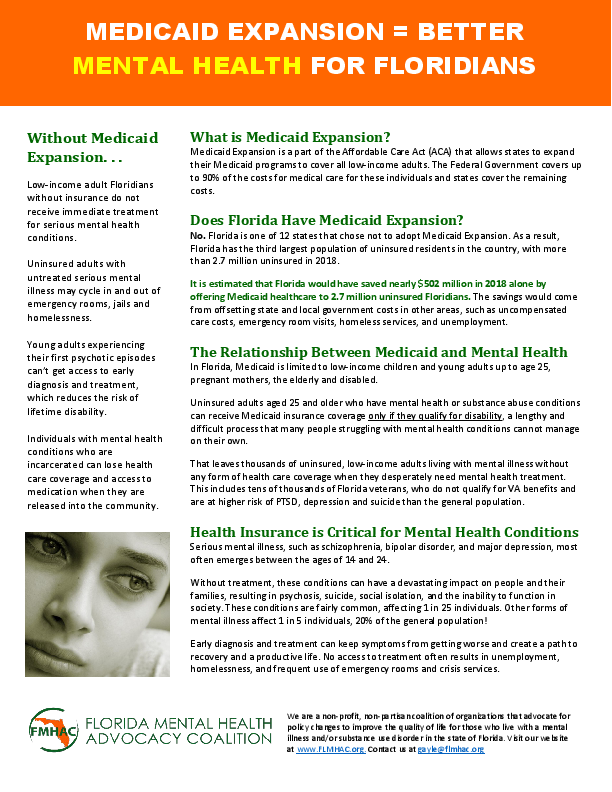 MEDICAID EXPANSION = BETTER MENTAL HEALTH FOR FLORIDIANS

Without Medicaid Expansion. . .

Low-income adult Floridians without insurance do not receive immediate treatment for serious mental health conditions.

Uninsured adults with untreated serious mental illness may cycle in and out of emergency rooms, jails and homelessness.

Young adults experiencing their first psychotic episodes can't get access to early diagnosis and treatment, which reduces the risk of lifetime disability.

Individuals with mental health conditions who are incarcerated can lose health care coverage and access to medication when they are released into the community.

What is Medicaid Expansion?
Medicaid Expansion is a part of the Affordable Care Act (ACA) that allows states to expand their Medicaid programs to cover all low-income adults. The Federal Government covers up to 90% of the costs for medical care for these individuals and states cover the remaining costs.

Does Florida Have Medicaid Expansion?
No. Florida is one of 12 states that chose not to adopt Medicaid Expansion. As a result, Florida has the third largest population of uninsured residents in the country, with more than 2.7 million uninsured in 2018.

It is estimated that Florida would have saved nearly $502 million in 2018 alone by offering Medicaid healthcare to 2.7 million uninsured Floridians. The savings would come from offsetting state and local government costs in other areas, such as uncompensated care costs, emergency room visits, homeless services, and unemployment.

The Relationship Between Medicaid and Mental Health
In Florida, Medicaid is limited to low-income children and young adults up to age 25, pregnant mothers, the elderly and disabled.

Uninsured adults aged 25 and older who have mental health or substance abuse conditions can receive Medicaid insurance coverage only if they qualify for disability, a lengthy and difficult process that many people struggling with mental health conditions cannot manage on their own.

That leaves thousands of uninsured, low-income adults living with mental illness without any form of health care coverage when they desperately need mental health treatment. This includes tens of thousands of Florida veterans, who do not qualify for VA benefits and are at higher risk of PTSD, depression and suicide than the general population.

Health Insurance is Critical for Mental Health Conditions
Serious mental illness, such as schizophrenia, bipolar disorder, and major depression, most often emerges between the ages of 14 and 24.

Without treatment, these conditions can have a devastating impact on people and their families, resulting in psychosis, suicide, social isolation, and the inability to function in society. These conditions are fairly common, affecting 1 in 25 individuals. Other forms of mental illness affect 1 in 5 individuals, 20% of the general population!

Early diagnosis and treatment can keep symptoms from getting worse and create a path to recovery and a productive life. No access to treatment often results in unemployment, homelessness, and frequent use of emergency rooms and crisis services.

FMHAC FLORIDA MENTAL HEALTH ADVOCACY COALITION

We are a non-profit, non-partisan coalition of organizations that advocate for policy changes to improve the quality of life for those who live with a mental illness and/or substance use disorder in the state of Florida. Visit our website at www.FLMHAC.org. Contact us at gayle@flmhac.org